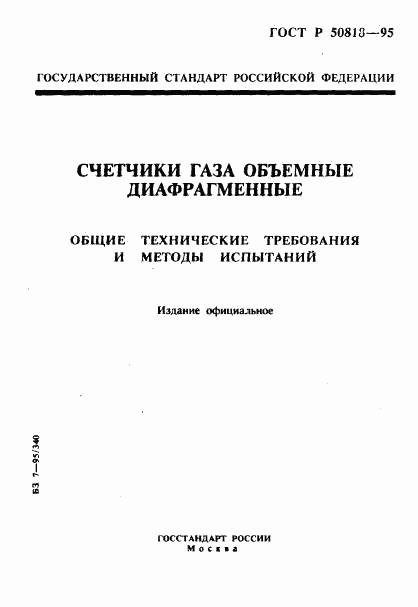 ГОСТ Р 50818—95

ГОСУДАРСТВЕННЫЙ СТАНДАРТ РОССИЙСКОЙ ФЕДЕРАЦИИ

СЧЕТЧИКИ ГАЗА ОБЪЕМНЫЕ ДИАФРАГМЕННЫЕ

ОБЩИЕ ТЕХНИЧЕСКИЕ ТРЕБОВАНИЯ И МЕТОДЫ ИСПЫТАНИЙ

Издание официальное

БЗ 7—95/340

ГОССТАНДАРТ РОССИИ
Москва